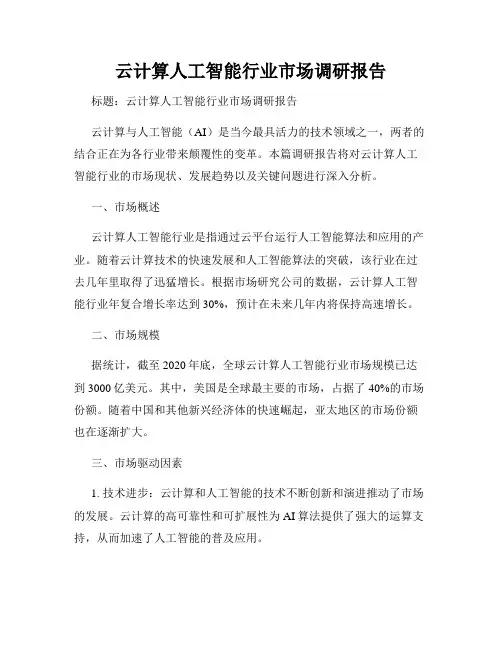 云计算人工智能行业市场调研报告

标题：云计算人工智能行业市场调研报告

云计算与人工智能（AI）是当今最具活力的技术领域之一，两者的结合正在为各行业带来颠覆性的变革。本篇调研报告将对云计算人工智能行业的市场现状、发展趋势以及关键问题进行深入分析。

一、市场概述

云计算人工智能行业是指通过云平台运行人工智能算法和应用的产业。随着云计算技术的快速发展和人工智能算法的突破，该行业在过去几年里取得了迅猛增长。根据市场研究公司的数据，云计算人工智能行业年复合增长率达到30%，预计在未来几年内将保持高速增长。

二、市场规模

据统计，截至2020年底，全球云计算人工智能行业市场规模已达到3000亿美元。其中，美国是全球最主要的市场，占据了40%的市场份额。随着中国和其他新兴经济体的快速崛起，亚太地区的市场份额也在逐渐扩大。

三、市场驱动因素

1. 技术进步：云计算和人工智能的技术不断创新和演进推动了市场的发展。云计算的高可靠性和可扩展性为AI算法提供了强大的运算支持，从而加速了人工智能的普及应用。